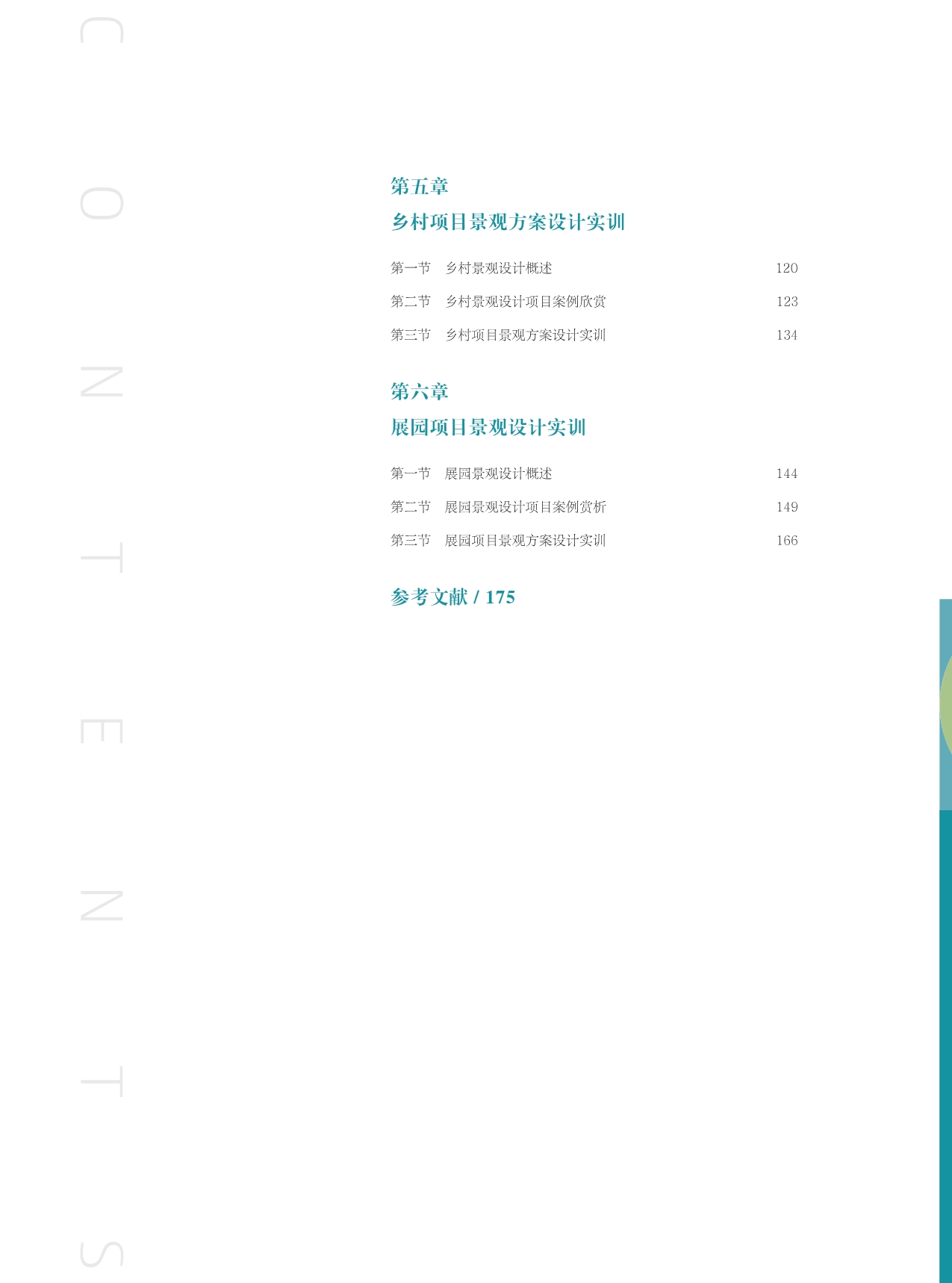 CONTENTS

第五章
乡村项目景观方案设计实训

第一节 乡村景观设计概述 120
第二节 乡村景观设计项目案例欣赏 123
第三节 乡村项目景观方案设计实训 134

第六章
展园项目景观设计实训

第一节 展园景观设计概述 144
第二节 展园景观设计项目案例赏析 149
第三节 展园项目景观方案设计实训 166

参考文献 / 175